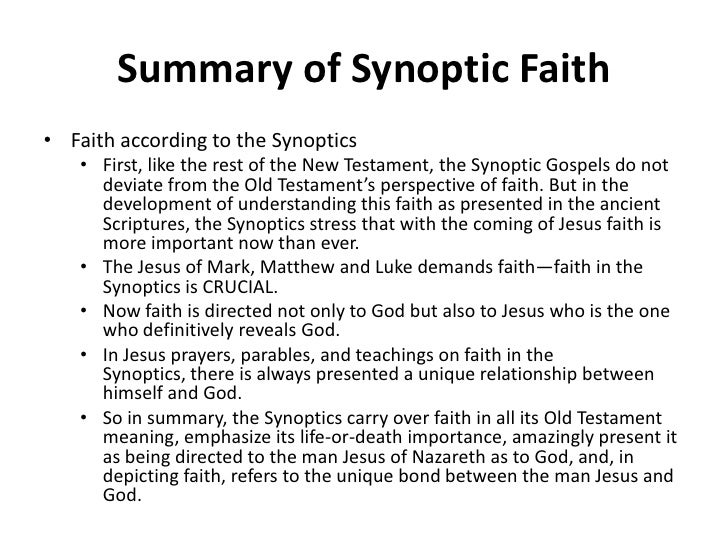 Summary of Synoptic Faith

• Faith according to the Synoptics
  • First, like the rest of the New Testament, the Synoptic Gospels do not deviate from the Old Testament's perspective of faith. But in the development of understanding this faith as presented in the ancient Scriptures, the Synoptics stress that with the coming of Jesus faith is more important now than ever.
  • The Jesus of Mark, Matthew and Luke demands faith—faith in the Synoptics is CRUCIAL.
  • Now faith is directed not only to God but also to Jesus who is the one who definitively reveals God.
  • In Jesus prayers, parables, and teachings on faith in the Synoptics, there is always presented a unique relationship between himself and God.
  • So in summary, the Synoptics carry over faith in all its Old Testament meaning, emphasize its life-or-death importance, amazingly present it as being directed to the man Jesus of Nazareth as to God, and, in depicting faith, refers to the unique bond between the man Jesus and God.